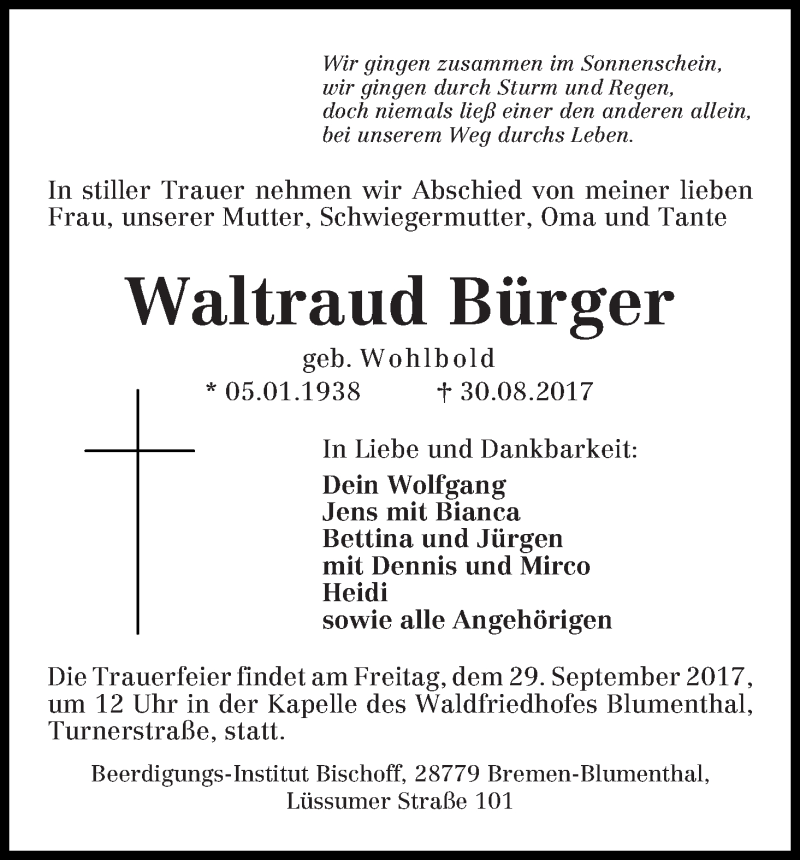 Wir gingen zusammen im Sonnenschein,
wir gingen durch Sturm und Regen,
doch niemals ließ einer den anderen allein,
bei unserem Weg durchs Leben.

In stiller Trauer nehmen wir Abschied von meiner lieben Frau, unserer Mutter, Schwiegermutter, Oma und Tante

Waltraud Bürger

geb. Wohlbold
* 05.01.1938 † 30.08.2017

In Liebe und Dankbarkeit:
Dein Wolfgang
Jens mit Bianca
Bettina und Jürgen
mit Dennis und Mirco
Heidi
sowie alle Angehörigen

Die Trauerfeier findet am Freitag, dem 29. September 2017, um 12 Uhr in der Kapelle des Waldfriedhofes Blumenthal, Turnerstraße, statt.

Beerdigungs-Institut Bischoff, 28779 Bremen-Blumenthal, Lüssumer Straße 101